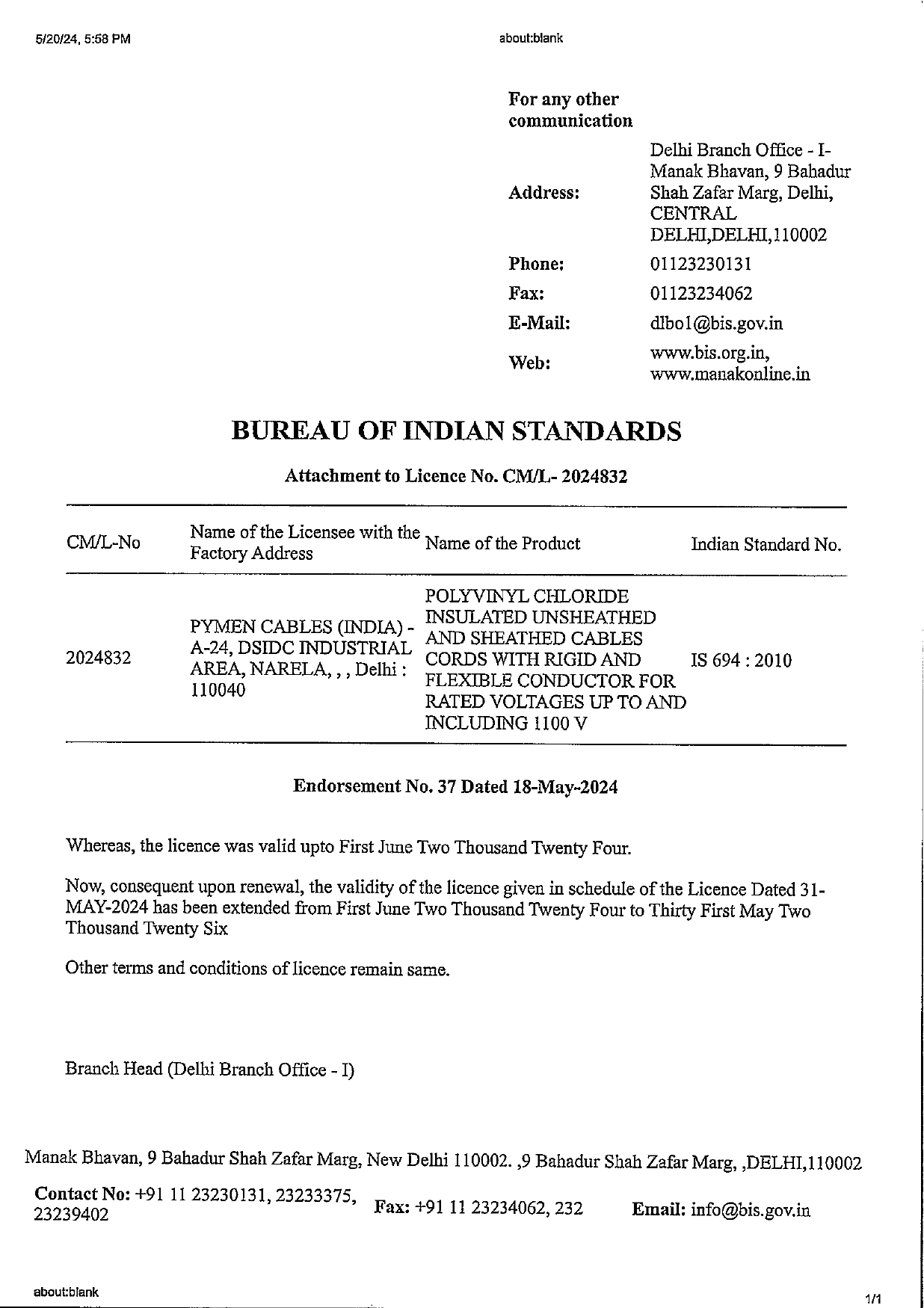 5/20/24, 5:58 PM about:blank

For any other communication

Address:
Delhi Branch Office - I-Manak Bhavan, 9 Bahadur Shah Zafar Marg, Delhi, CENTRAL DELHI,DELHI,110002

Phone:
01123230131

Fax:
01123234062

E-Mail:
dlbo1@bis.gov.in

Web:
www.bis.org.in, www.manakonline.in

BUREAU OF INDIAN STANDARDS

Attachment to Licence No. CM/L- 2024832

| CM/L-No | Name of the Licensee with the Factory Address | Name of the Product | Indian Standard No. |
|---|---|---|---|
| 2024832 | PYMEN CABLES (INDIA) - A-24, DSIDC INDUSTRIAL AREA, NARELA, , , Delhi : 110040 | POLYVINYL CHLORIDE INSULATED UNSHEATHED AND SHEATHED CABLES CORDS WITH RIGID AND FLEXIBLE CONDUCTOR FOR RATED VOLTAGES UP TO AND INCLUDING 1100 V | IS 694 : 2010 |

Endorsement No. 37 Dated 18-May-2024

Whereas, the licence was valid upto First June Two Thousand Twenty Four.

Now, consequent upon renewal, the validity of the licence given in schedule of the Licence Dated 31-MAY-2024 has been extended from First June Two Thousand Twenty Four to Thirty First May Two Thousand Twenty Six

Other terms and conditions of licence remain same.

Branch Head (Delhi Branch Office - I)

Manak Bhavan, 9 Bahadur Shah Zafar Marg, New Delhi 110002. ,9 Bahadur Shah Zafar Marg, ,DELHI,110002

Contact No: +91 11 23230131, 23233375, 23239402 Fax: +91 11 23234062, 232 Email: info@bis.gov.in

about:blank 1/1